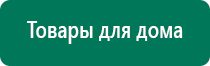 Товары для дома